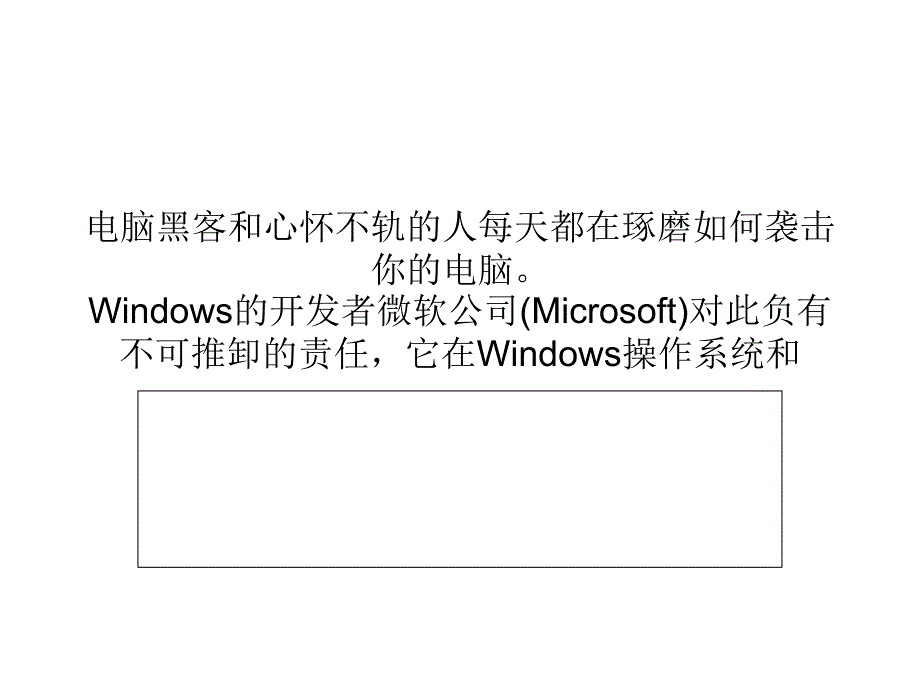 电脑黑客和心怀不轨的人每天都在琢磨如何袭击你的电脑。
Windows的开发者微软公司(Microsoft)对此负有不可推卸的责任，它在Windows操作系统和